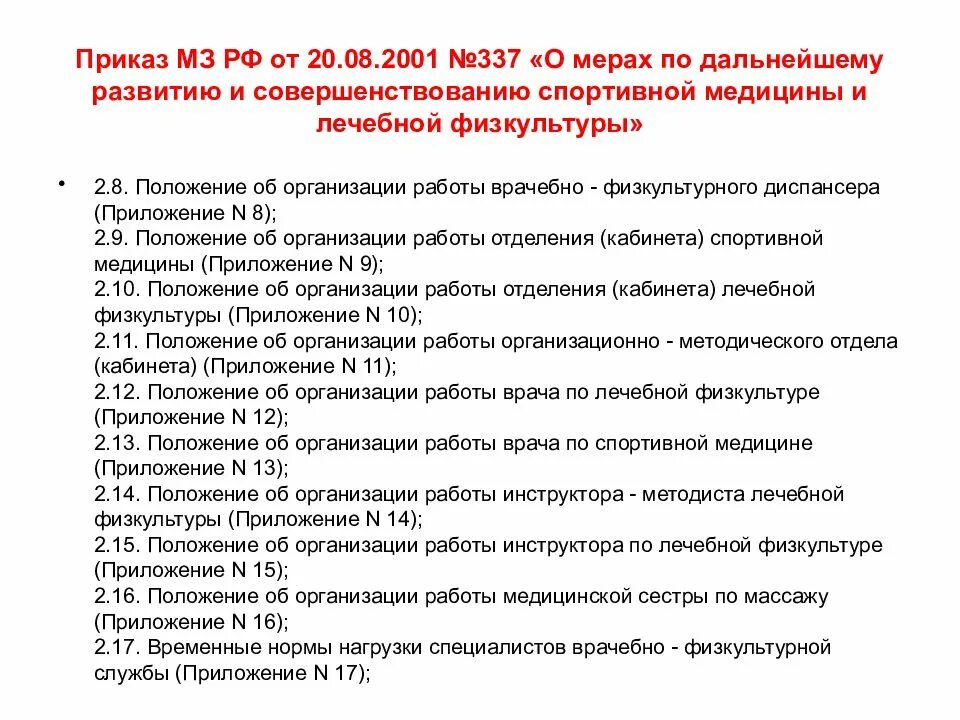 Приказ МЗ РФ от 20.08.2001 №337 «О мерах по дальнейшему развитию и совершенствованию спортивной медицины и лечебной физкультуры»

• 2.8. Положение об организации работы врачебно - физкультурного диспансера (Приложение N 8);
2.9. Положение об организации работы отделения (кабинета) спортивной медицины (Приложение N 9);
2.10. Положение об организации работы отделения (кабинета) лечебной физкультуры (Приложение N 10);
2.11. Положение об организации работы организационно - методического отдела (кабинета) (Приложение N 11);
2.12. Положение об организации работы врача по лечебной физкультуре (Приложение N 12);
2.13. Положение об организации работы врача по спортивной медицине (Приложение N 13);
2.14. Положение об организации работы инструктора - методиста лечебной физкультуры (Приложение N 14);
2.15. Положение об организации работы инструктора по лечебной физкультуре (Приложение N 15);
2.16. Положение об организации работы медицинской сестры по массажу (Приложение N 16);
2.17. Временные нормы нагрузки специалистов врачебно - физкультурной службы (Приложение N 17);